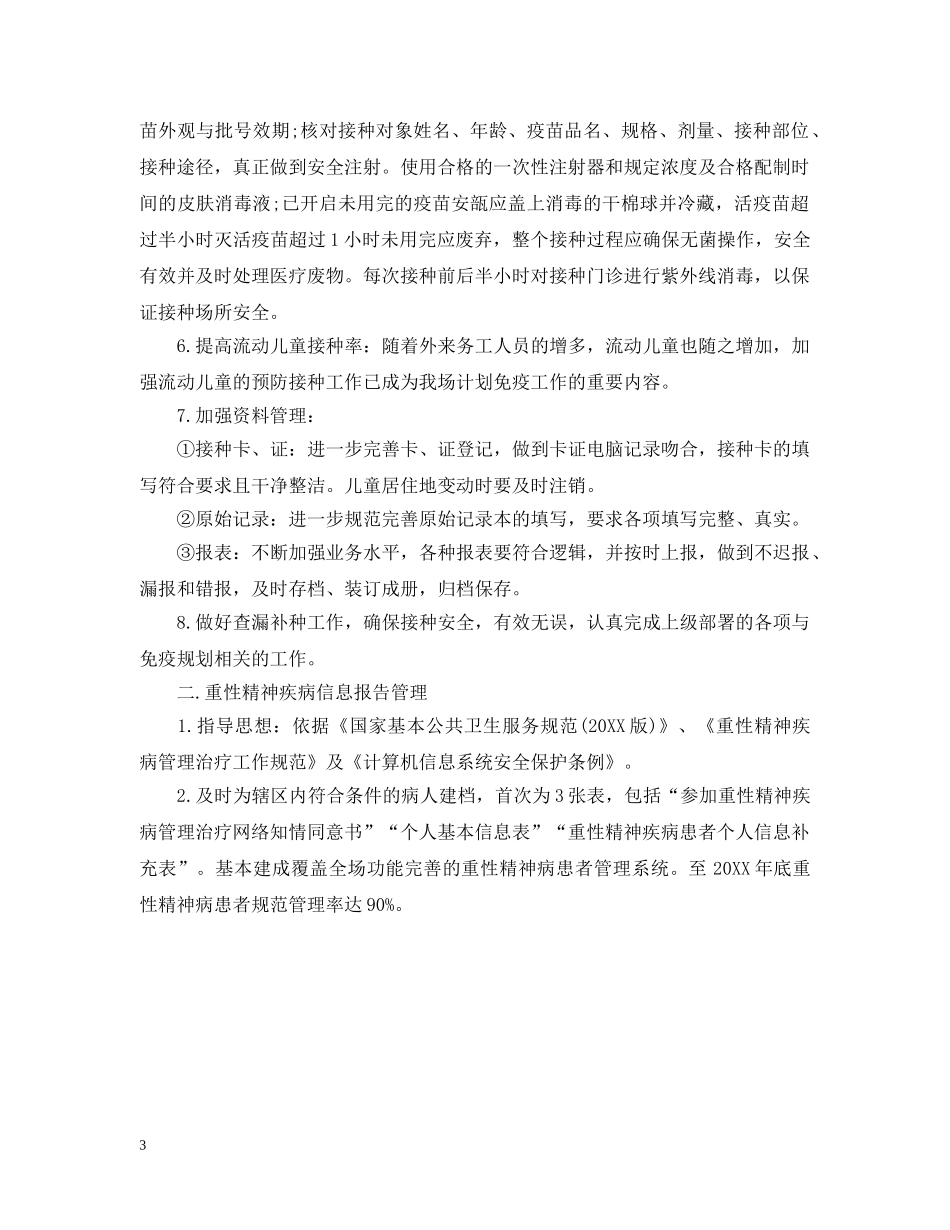 苗外观与批号效期;核对接种对象姓名、年龄、疫苗品名、规格、剂量、接种部位、接种途径，真正做到安全注射。使用合格的一次性注射器和规定浓度及合格配制时间的皮肤消毒液;已开启未用完的疫苗安瓿应盖上消毒的干棉球并冷藏，活疫苗超过半小时灭活疫苗超过1小时未用完应废弃，整个接种过程应确保无菌操作，安全有效并及时处理医疗废物。每次接种前后半小时对接种门诊进行紫外线消毒，以保证接种场所安全。

6.提高流动儿童接种率：随着外来务工人员的增多，流动儿童也随之增加，加强流动儿童的预防接种工作已成为我场计划免疫工作的重要内容。

7.加强资料管理：

①接种卡、证：进一步完善卡、证登记，做到卡证电脑记录吻合，接种卡的填写符合要求且干净整洁。儿童居住地变动时要及时注销。

②原始记录：进一步规范完善原始记录本的填写，要求各项填写完整、真实。

③报表：不断加强业务水平，各种报表要符合逻辑，并按时上报，做到不迟报、漏报和错报，及时存档、装订成册，归档保存。

8.做好查漏补种工作，确保接种安全，有效无误，认真完成上级部署的各项与免疫规划相关的工作。

二.重性精神疾病信息报告管理

1.指导思想：依据《国家基本公共卫生服务规范(20XX版)》、《重性精神疾病管理治疗工作规范》及《计算机信息系统安全保护条例》。

2.及时为辖区内符合条件的病人建档，首次为3张表，包括“参加重性精神疾病管理治疗网络知情同意书”“个人基本信息表”“重性精神疾病患者个人信息补充表”。基本建成覆盖全场功能完善的重性精神病患者管理系统。至20XX年底重性精神病患者规范管理率达90%。

3